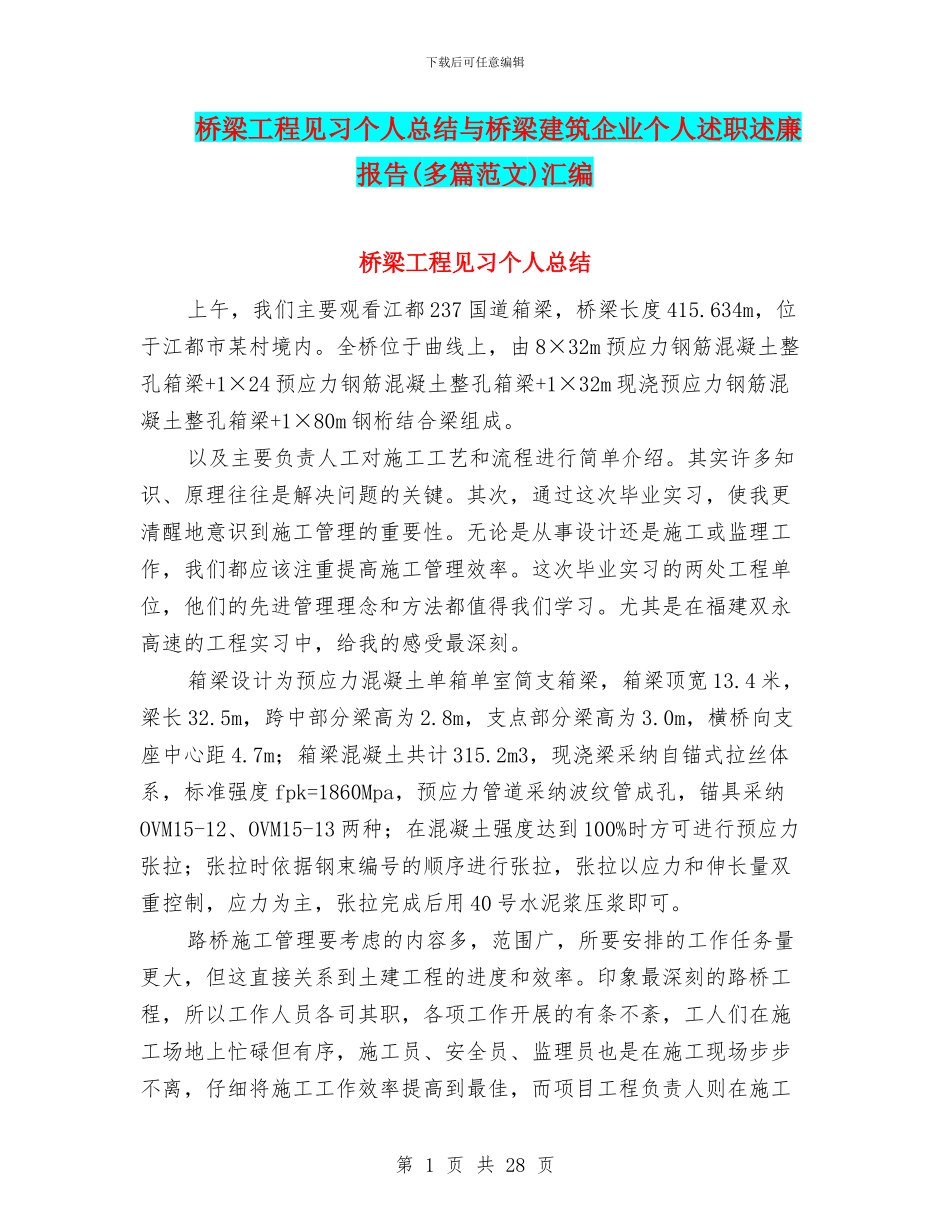 下载后可任意编辑

桥梁工程见习个人总结与桥梁建筑企业个人述职述廉报告(多篇范文)汇编

桥梁工程见习个人总结

上午，我们主要观看江都237国道箱梁，桥梁长度415.634m，位于江都市某村境内。全桥位于曲线上，由8×32m预应力钢筋混凝土整孔箱梁+1×24预应力钢筋混凝土整孔箱梁+1×32m现浇预应力钢筋混凝土整孔箱梁+1×80m钢桁结合梁组成。

以及主要负责人工对施工工艺和流程进行简单介绍。其实许多知识、原理往往是解决问题的关键。其次，通过这次毕业实习，使我更清醒地意识到施工管理的重要性。无论是从事设计还是施工或监理工作，我们都应该注重提高施工管理效率。这次毕业实习的两处工程单位，他们的先进管理理念和方法都值得我们学习。尤其是在福建双永高速的工程实习中，给我的感受最深刻。

箱梁设计为预应力混凝土单箱单室简支箱梁，箱梁顶宽13.4米，梁长32.5m，跨中部分梁高为2.8m，支点部分梁高为3.0m，横桥向支座中心距4.7m；箱梁混凝土共计315.2m3，现浇梁采纳自锚式拉丝体系，标准强度fpk=1860Mpa，预应力管道采纳波纹管成孔，锚具采纳OVM15-12、OVM15-13两种；在混凝土强度达到100%时方可进行预应力张拉；张拉时依据钢束编号的顺序进行张拉，张拉以应力和伸长量双重控制，应力为主，张拉完成后用40号水泥浆压浆即可。

路桥施工管理要考虑的内容多，范围广，所要安排的工作任务量更大，但这直接关系到土建工程的进度和效率。印象最深刻的路桥工程，所以工作人员各司其职，各项工作开展的有条不紊，工人们在施工场地上忙碌但有序，施工员、安全员、监理员也是在施工现场步步不离，仔细将施工工作效率提高到最佳，而项目工程负责人则在施工

第 1 页 共 28 页